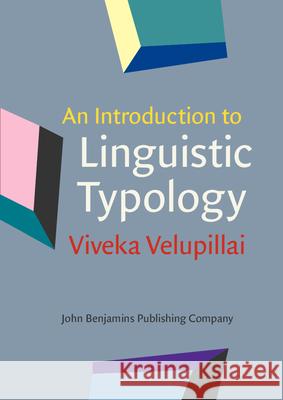 An Introduction to
Linguistic
Typology
Viveka Velupillai

John Benjamins Publishing Company

Kraina Książek